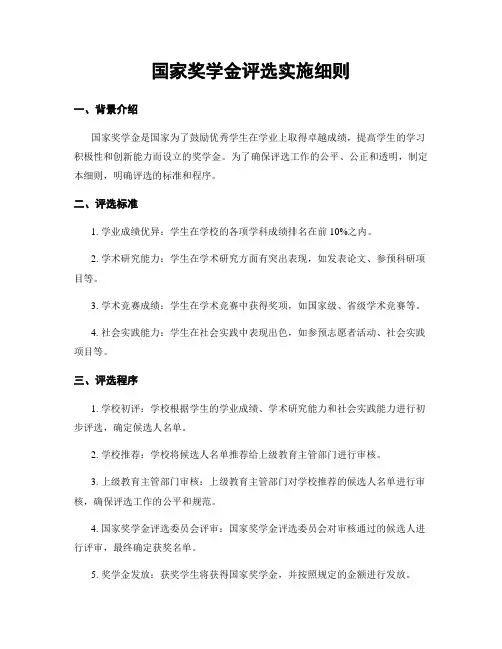 国家奖学金评选实施细则

一、背景介绍

国家奖学金是国家为了鼓励优秀学生在学业上取得卓越成绩，提高学生的学习积极性和创新能力而设立的奖学金。为了确保评选工作的公平、公正和透明，制定本细则，明确评选的标准和程序。

二、评选标准

1. 学业成绩优异：学生在学校的各项学科成绩排名在前 10%之内。

2. 学术研究能力：学生在学术研究方面有突出表现，如发表论文、参预科研项目等。

3. 学术竞赛成绩：学生在学术竞赛中获得奖项，如国家级、省级学术竞赛等。

4. 社会实践能力：学生在社会实践中表现出色，如参预志愿者活动、社会实践项目等。

三、评选程序

1. 学校初评：学校根据学生的学业成绩、学术研究能力和社会实践能力进行初步评选，确定候选人名单。

2. 学校推荐：学校将候选人名单推荐给上级教育主管部门进行审核。

3. 上级教育主管部门审核：上级教育主管部门对学校推荐的候选人名单进行审核，确保评选工作的公平和规范。

4. 国家奖学金评选委员会评审：国家奖学金评选委员会对审核通过的候选人进行评审，最终确定获奖名单。

5. 奖学金发放：获奖学生将获得国家奖学金，并按照规定的金额进行发放。